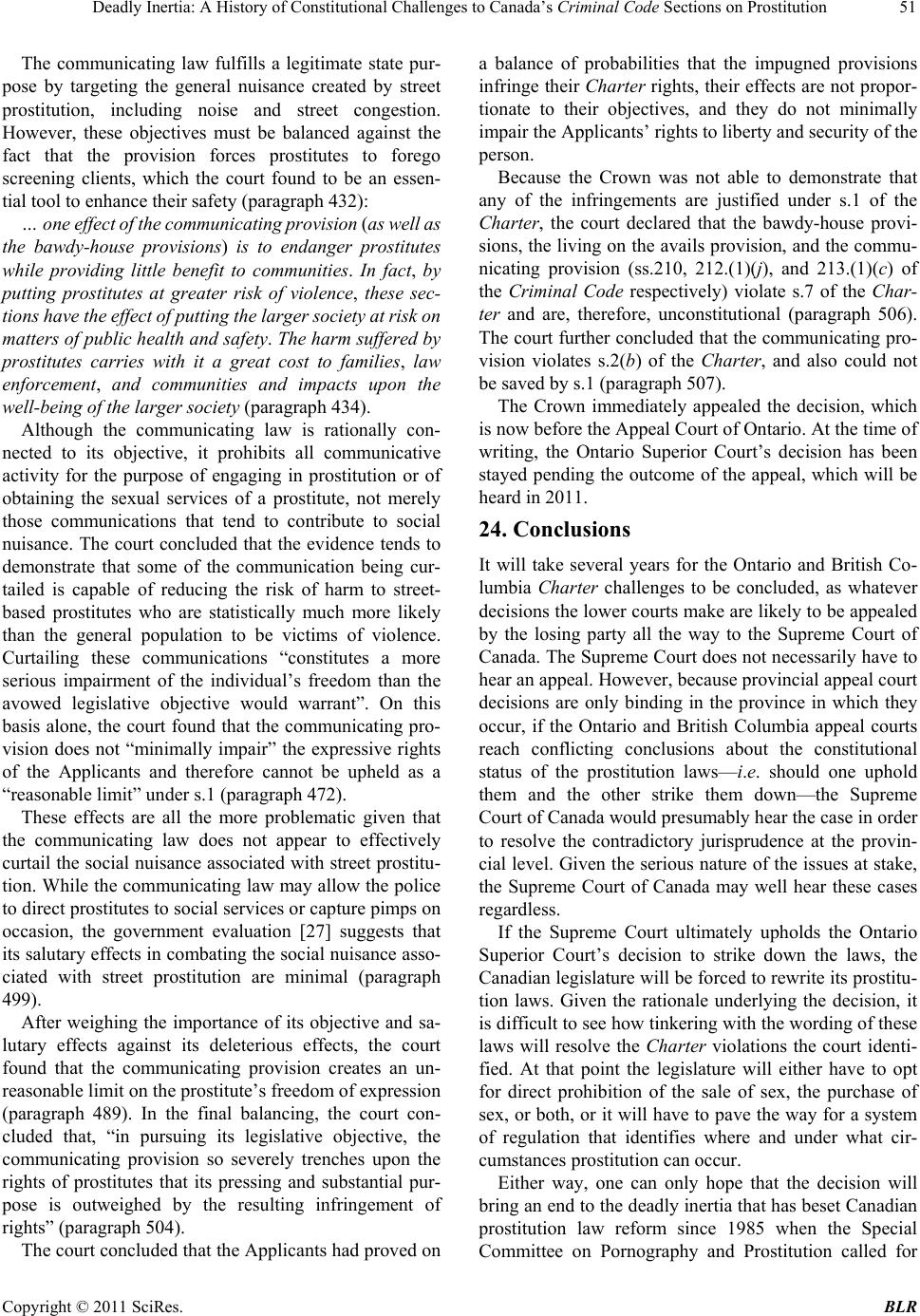 Deadly Inertia: A History of Constitutional Challenges to Canada's Criminal Code Sections on Prostitution 51

The communicating law fulfills a legitimate state purpose by targeting the general nuisance created by street prostitution, including noise and street congestion. However, these objectives must be balanced against the fact that the provision forces prostitutes to forego screening clients, which the court found to be an essential tool to enhance their safety (paragraph 432):

… one effect of the communicating provision (as well as the bawdy-house provisions) is to endanger prostitutes while providing little benefit to communities. In fact, by putting prostitutes at greater risk of violence, these sections have the effect of putting the larger society at risk on matters of public health and safety. The harm suffered by prostitutes carries with it a great cost to families, law enforcement, and communities and impacts upon the well-being of the larger society (paragraph 434).

Although the communicating law is rationally connected to its objective, it prohibits all communicative activity for the purpose of engaging in prostitution or of obtaining the sexual services of a prostitute, not merely those communications that tend to contribute to social nuisance. The court concluded that the evidence tends to demonstrate that some of the communication being curtailed is capable of reducing the risk of harm to street-based prostitutes who are statistically much more likely than the general population to be victims of violence. Curtailing these communications "constitutes a more serious impairment of the individual's freedom than the avowed legislative objective would warrant". On this basis alone, the court found that the communicating provision does not "minimally impair" the expressive rights of the Applicants and therefore cannot be upheld as a "reasonable limit" under s.1 (paragraph 472).

These effects are all the more problematic given that the communicating law does not appear to effectively curtail the social nuisance associated with street prostitution. While the communicating law may allow the police to direct prostitutes to social services or capture pimps on occasion, the government evaluation [27] suggests that its salutary effects in combating the social nuisance associated with street prostitution are minimal (paragraph 499).

After weighing the importance of its objective and salutary effects against its deleterious effects, the court found that the communicating provision creates an unreasonable limit on the prostitute's freedom of expression (paragraph 489). In the final balancing, the court concluded that, "in pursuing its legislative objective, the communicating provision so severely trenches upon the rights of prostitutes that its pressing and substantial purpose is outweighed by the resulting infringement of rights" (paragraph 504).

The court concluded that the Applicants had proved on a balance of probabilities that the impugned provisions infringe their Charter rights, their effects are not proportionate to their objectives, and they do not minimally impair the Applicants' rights to liberty and security of the person.

Because the Crown was not able to demonstrate that any of the infringements are justified under s.1 of the Charter, the court declared that the bawdy-house provisions, the living on the avails provision, and the communicating provision (ss.210, 212.(1)(j), and 213.(1)(c) of the Criminal Code respectively) violate s.7 of the Charter and are, therefore, unconstitutional (paragraph 506). The court further concluded that the communicating provision violates s.2(b) of the Charter, and also could not be saved by s.1 (paragraph 507).

The Crown immediately appealed the decision, which is now before the Appeal Court of Ontario. At the time of writing, the Ontario Superior Court's decision has been stayed pending the outcome of the appeal, which will be heard in 2011.

24. Conclusions

It will take several years for the Ontario and British Columbia Charter challenges to be concluded, as whatever decisions the lower courts make are likely to be appealed by the losing party all the way to the Supreme Court of Canada. The Supreme Court does not necessarily have to hear an appeal. However, because provincial appeal court decisions are only binding in the province in which they occur, if the Ontario and British Columbia appeal courts reach conflicting conclusions about the constitutional status of the prostitution laws—i.e. should one uphold them and the other strike them down—the Supreme Court of Canada would presumably hear the case in order to resolve the contradictory jurisprudence at the provincial level. Given the serious nature of the issues at stake, the Supreme Court of Canada may well hear these cases regardless.

If the Supreme Court ultimately upholds the Ontario Superior Court's decision to strike down the laws, the Canadian legislature will be forced to rewrite its prostitution laws. Given the rationale underlying the decision, it is difficult to see how tinkering with the wording of these laws will resolve the Charter violations the court identified. At that point the legislature will either have to opt for direct prohibition of the sale of sex, the purchase of sex, or both, or it will have to pave the way for a system of regulation that identifies where and under what circumstances prostitution can occur.

Either way, one can only hope that the decision will bring an end to the deadly inertia that has beset Canadian prostitution law reform since 1985 when the Special Committee on Pornography and Prostitution called for

Copyright © 2011 SciRes. BLR